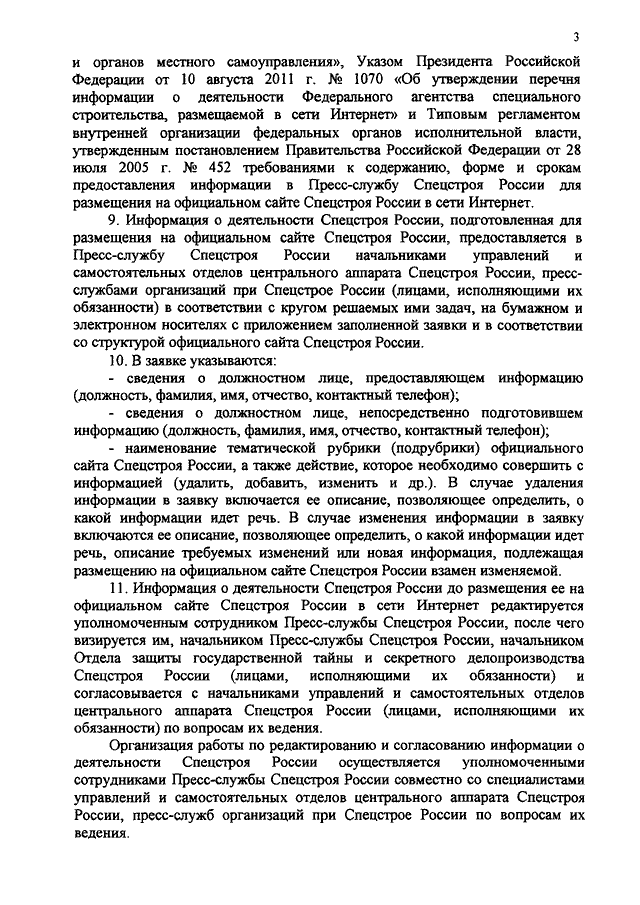 3

и органов местного самоуправления», Указом Президента Российской Федерации от 10 августа 2011 г. № 1070 «Об утверждении перечня информации о деятельности Федерального агентства специального строительства, размещаемой в сети Интернет» и Типовым регламентом внутренней организации федеральных органов исполнительной власти, утвержденным постановлением Правительства Российской Федерации от 28 июля 2005 г. № 452 требованиями к содержанию, форме и срокам предоставления информации в Пресс-службу Спецстроя России для размещения на официальном сайте Спецстроя России в сети Интернет.

9. Информация о деятельности Спецстроя России, подготовленная для размещения на официальном сайте Спецстроя России, предоставляется в Пресс-службу Спецстроя России начальниками управлений и самостоятельных отделов центрального аппарата Спецстроя России, пресс-службами организаций при Спецстрое России (лицами, исполняющими их обязанности) в соответствии с кругом решаемых ими задач, на бумажном и электронном носителях с приложением заполненной заявки и в соответствии со структурой официального сайта Спецстроя России.

10. В заявке указываются:

- сведения о должностном лице, предоставляющем информацию (должность, фамилия, имя, отчество, контактный телефон);

- сведения о должностном лице, непосредственно подготовившем информацию (должность, фамилия, имя, отчество, контактный телефон);

- наименование тематической рубрики (подрубрики) официального сайта Спецстроя России, а также действие, которое необходимо совершить с информацией (удалить, добавить, изменить и др.). В случае удаления информации в заявку включается ее описание, позволяющее определить, о какой информации идет речь. В случае изменения информации в заявку включаются ее описание, позволяющее определить, о какой информации идет речь, описание требуемых изменений или новая информация, подлежащая размещению на официальном сайте Спецстроя России взамен изменяемой.

11. Информация о деятельности Спецстроя России до размещения ее на официальном сайте Спецстроя России в сети Интернет редактируется уполномоченным сотрудником Пресс-службы Спецстроя России, после чего визируется им, начальником Пресс-службы Спецстроя России, начальником Отдела защиты государственной тайны и секретного делопроизводства Спецстроя России (лицами, исполняющими их обязанности) и согласовывается с начальниками управлений и самостоятельных отделов центрального аппарата Спецстроя России (лицами, исполняющими их обязанности) по вопросам их ведения.

Организация работы по редактированию и согласованию информации о деятельности Спецстроя России осуществляется уполномоченными сотрудниками Пресс-службы Спецстроя России совместно со специалистами управлений и самостоятельных отделов центрального аппарата Спецстроя России, пресс-служб организаций при Спецстрое России по вопросам их ведения.